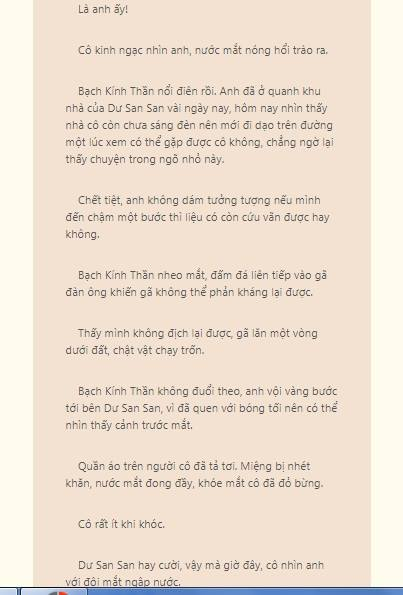 Là anh ấy!

Cô kinh ngạc nhìn anh, nước mắt nóng hổi trào ra.

Bạch Kính Thần nổi điên rồi. Anh đã ở quanh khu nhà của Dư San San vài ngày nay, hôm nay nhìn thấy nhà cô còn chưa sáng đèn nên mới đi dạo trên đường một lúc xem có thể gặp được cô không, chẳng ngờ lại thấy chuyện trong ngõ nhỏ này.

Chết tiệt, anh không dám tưởng tượng nếu mình đến chậm một bước thì liệu có còn cứu vãn được hay không.

Bạch Kính Thần nheo mắt, đấm đá liên tiếp vào gã đàn ông khiến gã không thể phản kháng lại được.

Thấy mình không địch lại được, gã lăn một vòng dưới đất, chật vật chạy trốn.

Bạch Kính Thần không đuổi theo, anh vội vàng bước tới bên Dư San San, vì đã quen với bóng tối nên có thể nhìn thấy cảnh trước mắt.

Quần áo trên người cô đã tả tơi. Miệng bị nhét khăn, nước mắt đong đầy, khóe mắt cô đã đỏ bừng.

Cô rất ít khi khóc.

Dư San San hay cười, vậy mà giờ đây, cô nhìn anh với đôi mắt ngập nước.